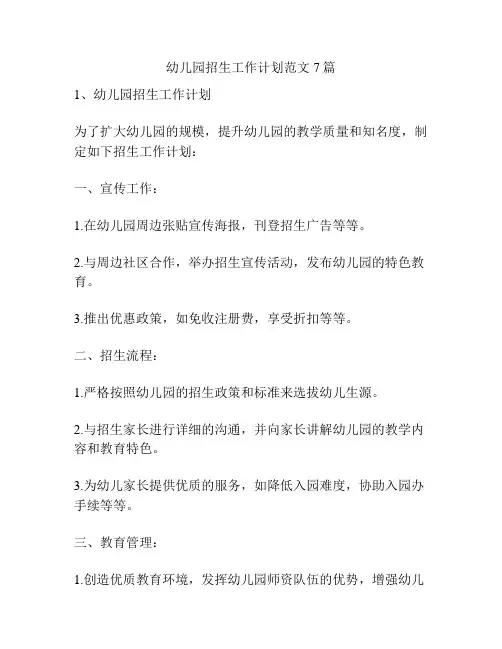 幼儿园招生工作计划范文 7 篇

1、幼儿园招生工作计划

为了扩大幼儿园的规模，提升幼儿园的教学质量和知名度，制定如下招生工作计划：

一、宣传工作：

1.在幼儿园周边张贴宣传海报，刊登招生广告等等。

2.与周边社区合作，举办招生宣传活动，发布幼儿园的特色教育。

3.推出优惠政策，如免收注册费，享受折扣等等。

二、招生流程：

1.严格按照幼儿园的招生政策和标准来选拔幼儿生源。

2.与招生家长进行详细的沟通，并向家长讲解幼儿园的教学内容和教育特色。

3.为幼儿家长提供优质的服务，如降低入园难度，协助入园办手续等等。

三、教育管理：

1.创造优质教育环境，发挥幼儿园师资队伍的优势，增强幼儿